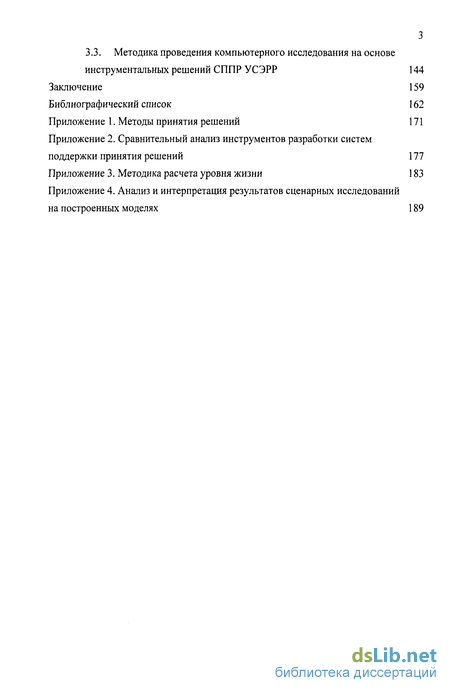 3

3.3. Методика проведения компьютерного исследования на основе инструментальных решений СППР УСЭРР 144

Заключение 159

Библиографический список 162

Приложение 1. Методы принятия решений 171

Приложение 2. Сравнительный анализ инструментов разработки систем поддержки принятия решений 177

Приложение 3. Методика расчета уровня жизни 183

Приложение 4. Анализ и интерпретация результатов сценарных исследований на построенных моделях 189

dsLib.net
библиотека диссертаций